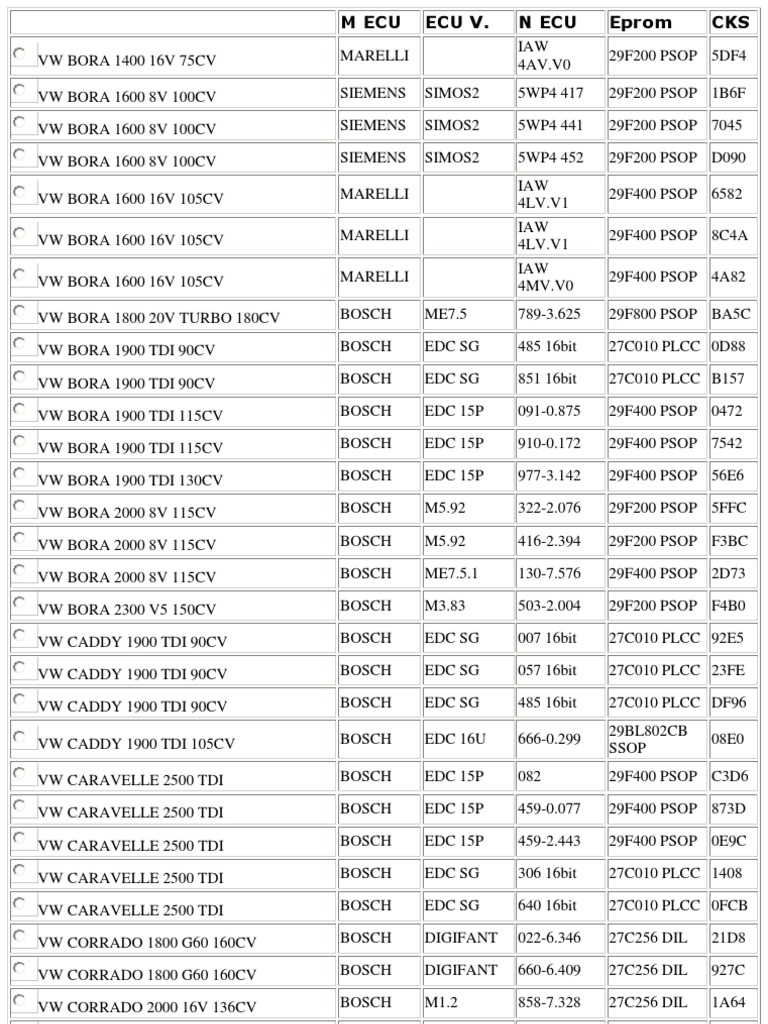 |  | M ECU | ECU V. | N ECU | Eprom | CKS |
|---|---|---|---|---|---|
| VW BORA 1400 16V 75CV | MARELLI |  | IAW 4AV.V0 | 29F200 PSOP | 5DF4 |
| VW BORA 1600 8V 100CV | SIEMENS | SIMOS2 | 5WP4 417 | 29F200 PSOP | 1B6F |
| VW BORA 1600 8V 100CV | SIEMENS | SIMOS2 | 5WP4 441 | 29F200 PSOP | 7045 |
| VW BORA 1600 8V 100CV | SIEMENS | SIMOS2 | 5WP4 452 | 29F200 PSOP | D090 |
| VW BORA 1600 16V 105CV | MARELLI |  | IAW 4LV.V1 | 29F400 PSOP | 6582 |
| VW BORA 1600 16V 105CV | MARELLI |  | IAW 4LV.V1 | 29F400 PSOP | 8C4A |
| VW BORA 1600 16V 105CV | MARELLI |  | IAW 4MV.V0 | 29F400 PSOP | 4A82 |
| VW BORA 1800 20V TURBO 180CV | BOSCH | ME7.5 | 789-3.625 | 29F800 PSOP | BA5C |
| VW BORA 1900 TDI 90CV | BOSCH | EDC SG | 485 16bit | 27C010 PLCC | 0D88 |
| VW BORA 1900 TDI 90CV | BOSCH | EDC SG | 851 16bit | 27C010 PLCC | B157 |
| VW BORA 1900 TDI 115CV | BOSCH | EDC 15P | 091-0.875 | 29F400 PSOP | 0472 |
| VW BORA 1900 TDI 115CV | BOSCH | EDC 15P | 910-0.172 | 29F400 PSOP | 7542 |
| VW BORA 1900 TDI 130CV | BOSCH | EDC 15P | 977-3.142 | 29F400 PSOP | 56E6 |
| VW BORA 2000 8V 115CV | BOSCH | M5.92 | 322-2.076 | 29F200 PSOP | 5FFC |
| VW BORA 2000 8V 115CV | BOSCH | M5.92 | 416-2.394 | 29F200 PSOP | F3BC |
| VW BORA 2000 8V 115CV | BOSCH | ME7.5.1 | 130-7.576 | 29F400 PSOP | 2D73 |
| VW BORA 2300 V5 150CV | BOSCH | M3.83 | 503-2.004 | 29F200 PSOP | F4B0 |
| VW CADDY 1900 TDI 90CV | BOSCH | EDC SG | 007 16bit | 27C010 PLCC | 92E5 |
| VW CADDY 1900 TDI 90CV | BOSCH | EDC SG | 057 16bit | 27C010 PLCC | 23FE |
| VW CADDY 1900 TDI 90CV | BOSCH | EDC SG | 485 16bit | 27C010 PLCC | DF96 |
| VW CADDY 1900 TDI 105CV | BOSCH | EDC 16U | 666-0.299 | 29BL802CB SSOP | 08E0 |
| VW CARAVELLE 2500 TDI | BOSCH | EDC 15P | 082 | 29F400 PSOP | C3D6 |
| VW CARAVELLE 2500 TDI | BOSCH | EDC 15P | 459-0.077 | 29F400 PSOP | 873D |
| VW CARAVELLE 2500 TDI | BOSCH | EDC 15P | 459-2.443 | 29F400 PSOP | 0E9C |
| VW CARAVELLE 2500 TDI | BOSCH | EDC SG | 306 16bit | 27C010 PLCC | 1408 |
| VW CARAVELLE 2500 TDI | BOSCH | EDC SG | 640 16bit | 27C010 PLCC | 0FCB |
| VW CORRADO 1800 G60 160CV | BOSCH | DIGIFANT | 022-6.346 | 27C256 DIL | 21D8 |
| VW CORRADO 1800 G60 160CV | BOSCH | DIGIFANT | 660-6.409 | 27C256 DIL | 927C |
| VW CORRADO 2000 16V 136CV | BOSCH | M1.2 | 858-7.328 | 27C256 DIL | 1A64 |